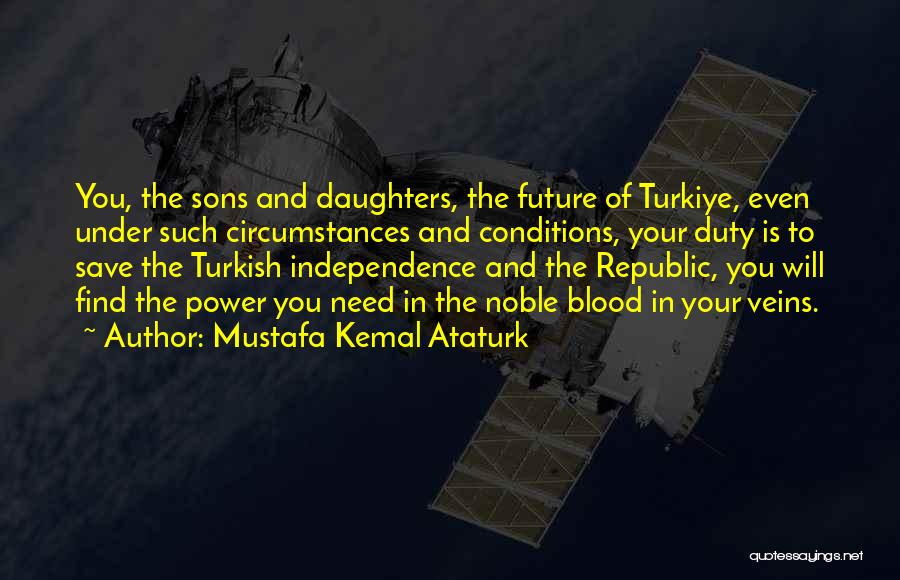 You, the sons and daughters, the future of Turkiye, even under such circumstances and conditions, your duty is to save the Turkish independence and the Republic, you will find the power you need in the noble blood in your veins.
~ Author: Mustafa Kemal Ataturk

quotessayings.net